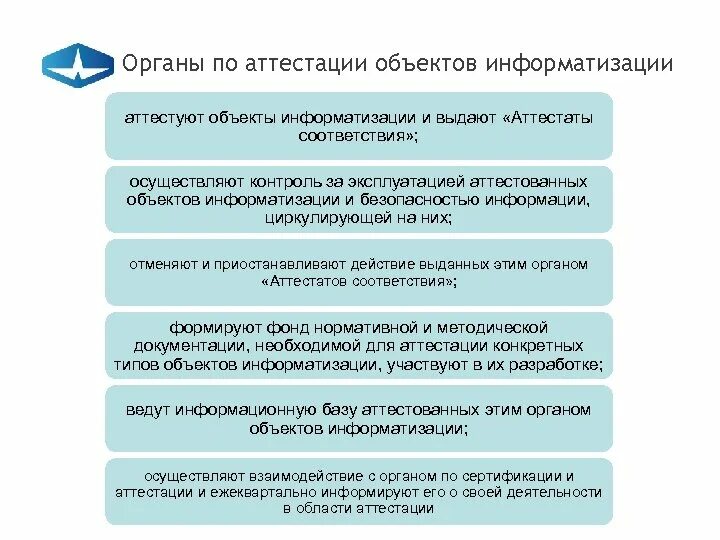 Органы по аттестации объектов информатизации

аттестуют объекты информатизации и выдают «Аттестаты соответствия»;

осуществляют контроль за эксплуатацией аттестованных объектов информатизации и безопасностью информации, циркулирующей на них;

отменяют и приостанавливают действие выданных этим органом «Аттестатов соответствия»;

формируют фонд нормативной и методической документации, необходимой для аттестации конкретных типов объектов информатизации, участвуют в их разработке;

ведут информационную базу аттестованных этим органом объектов информатизации;

осуществляют взаимодействие с органом по сертификации и аттестации и ежеквартально информируют его о своей деятельности в области аттестации